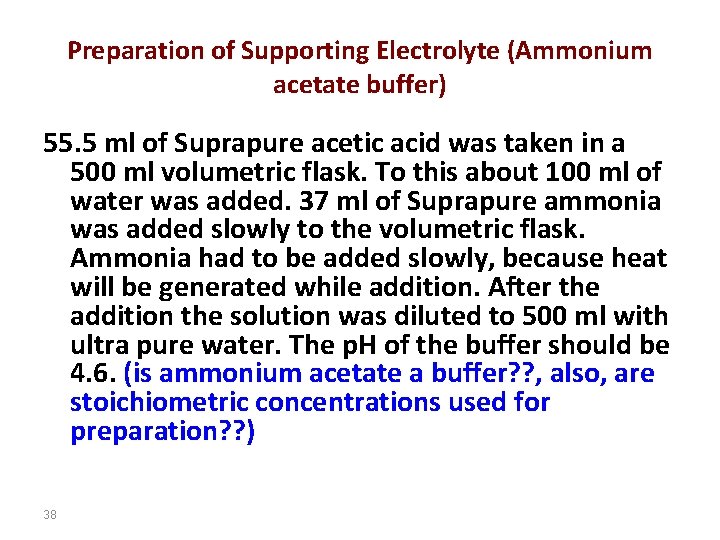 Preparation of Supporting Electrolyte (Ammonium acetate buffer)

55.5 ml of Suprapure acetic acid was taken in a 500 ml volumetric flask. To this about 100 ml of water was added. 37 ml of Suprapure ammonia was added slowly to the volumetric flask. Ammonia had to be added slowly, because heat will be generated while addition. After the addition the solution was diluted to 500 ml with ultra pure water. The pH of the buffer should be 4.6. (is ammonium acetate a buffer??, also, are stoichiometric concentrations used for preparation??)

38